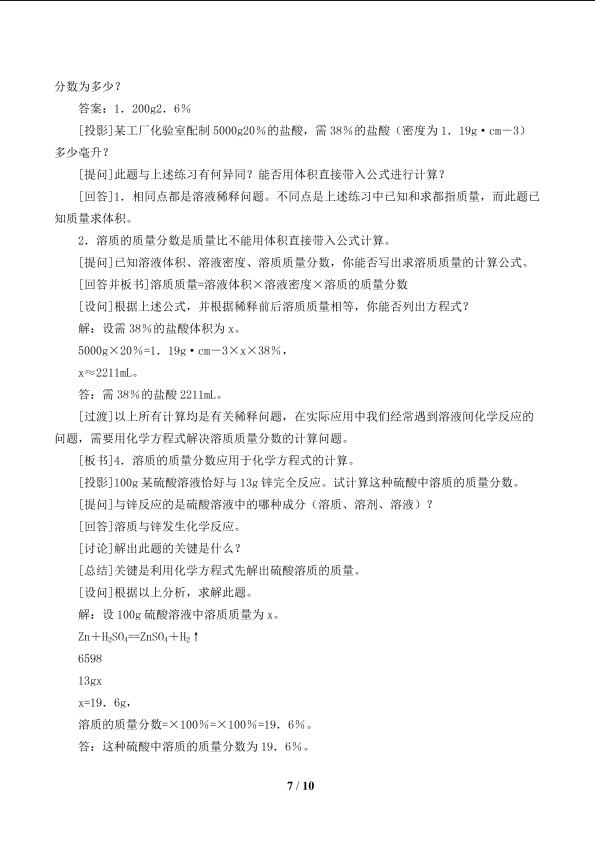 分数为多少？

答案：1．200g2．6％

[投影]某工厂化验室配制5000g20％的盐酸，需38％的盐酸（密度为1．19g·cm－3）多少毫升？

[提问]此题与上述练习有何异同？能否用体积直接带入公式进行计算？

[回答]1．相同点都是溶液稀释问题。不同点是上述练习中已知和求都指质量，而此题已知质量求体积。

2．溶质的质量分数是质量比不能用体积直接带入公式计算。

[提问]已知溶液体积、溶液密度、溶质质量分数，你能否写出求溶质质量的计算公式。

[回答并板书]溶质质量=溶液体积×溶液密度×溶质的质量分数

[设问]根据上述公式，并根据稀释前后溶质质量相等，你能否列出方程式？

解：设需38％的盐酸体积为x。

5000g×20％=1．19g·cm－3×x×38％，

x≈2211mL。

答：需38％的盐酸2211mL。

[过渡]以上所有计算均是有关稀释问题，在实际应用中我们经常遇到溶液间化学反应的问题，需要用化学方程式解决溶质质量分数的计算问题。

[板书]4．溶质的质量分数应用于化学方程式的计算。

[投影]100g某硫酸溶液恰好与13g锌完全反应。试计算这种硫酸中溶质的质量分数。

[提问]与锌反应的是硫酸溶液中的哪种成分（溶质、溶剂、溶液）？

[回答]溶质与锌发生化学反应。

[讨论]解出此题的关键是什么？

[总结]关键是利用化学方程式先解出硫酸溶质的质量。

[设问]根据以上分析，求解此题。

解：设100g硫酸溶液中溶质质量为x。

$Zn+H_2SO_4==ZnSO_4+H_2\uparrow$

6598

13gx

x=19．6g，

溶质的质量分数=×100％=×100％=19．6％。

答：这种硫酸中溶质的质量分数为19．6％。

7 / 10